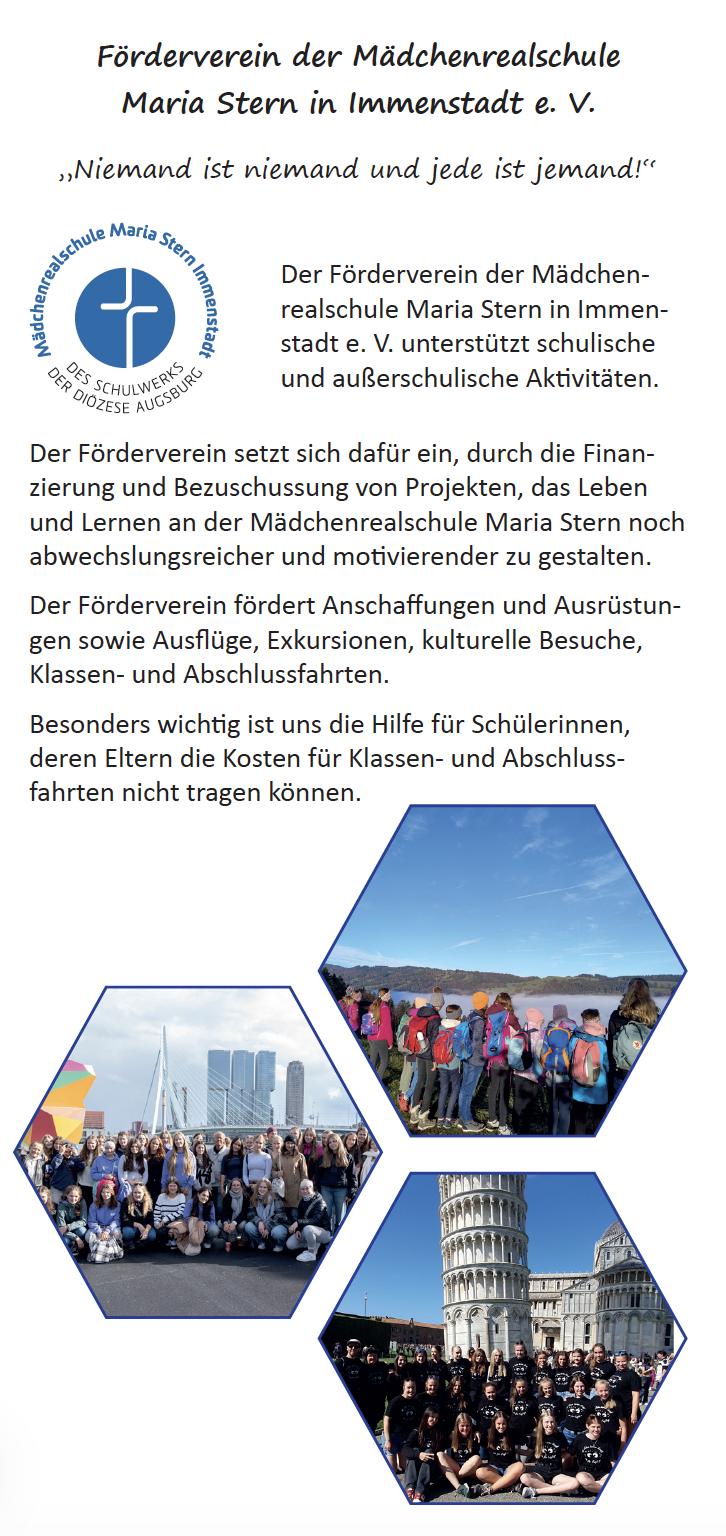 Förderverein der Mädchenrealschule Maria Stern in Immenstadt e. V.

„Niemand ist niemand und jede ist jemand!“

Mädchenrealschule Maria Stern Immenstadt
DES SCHULWERKS DER DIÖZESE AUGSBURG

Der Förderverein der Mädchenrealschule Maria Stern in Immenstadt e. V. unterstützt schulische und außerschulische Aktivitäten.

Der Förderverein setzt sich dafür ein, durch die Finanzierung und Bezuschussung von Projekten, das Leben und Lernen an der Mädchenrealschule Maria Stern noch abwechslungsreicher und motivierender zu gestalten.

Der Förderverein fördert Anschaffungen und Ausrüstungen sowie Ausflüge, Exkursionen, kulturelle Besuche, Klassen- und Abschlussfahrten.

Besonders wichtig ist uns die Hilfe für Schülerinnen, deren Eltern die Kosten für Klassen- und Abschlussfahrten nicht tragen können.